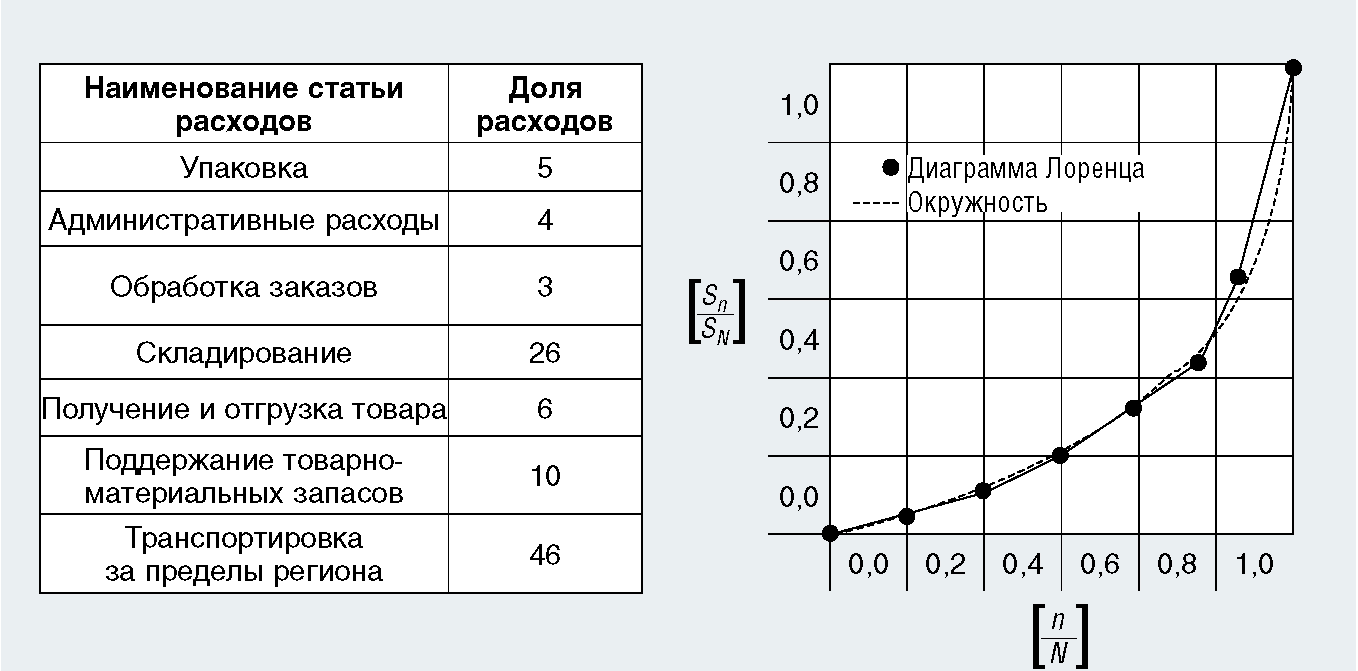 | Наименование статьи расходов | Доля расходов |
|---|---|
| Упаковка | 5 |
| Административные расходы | 4 |
| Обработка заказов | 3 |
| Складирование | 26 |
| Получение и отгрузка товара | 6 |
| Поддержание товарно-материальных запасов | 10 |
| Транспортировка за пределы региона | 46 |

1,0
0,8
0,6
0,4
0,2
0,0

Диаграмма Лоренца
Окружность

$\left[\frac{S_n}{S_N}\right]$

0,0 0,2 0,4 0,6 0,8 1,0

$\left[\frac{n}{N}\right]$